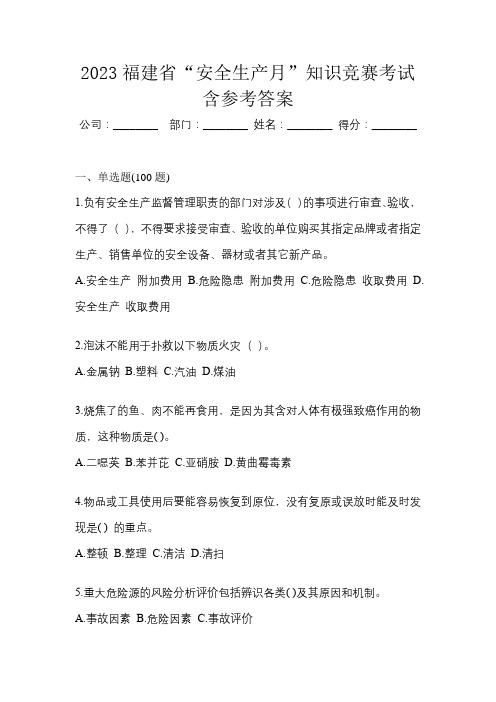 2023 福建省“安全生产月”知识竞赛考试含参考答案

公司：________ 部门：________ 姓名：________ 得分：________

一、单选题(100 题)

1.负有安全生产监督管理职责的部门对涉及( )的事项进行审查、验收，不得了（ ），不得要求接受审查、验收的单位购买其指定品牌或者指定生产、销售单位的安全设备、器材或者其它新产品。

A.安全生产 附加费用 B.危险隐患 附加费用 C.危险隐患 收取费用 D.安全生产 收取费用

2.泡沫不能用于扑救以下物质火灾（ ）。

A.金属钠 B.塑料 C.汽油 D.煤油

3.烧焦了的鱼、肉不能再食用、是因为其含对人体有极强致癌作用的物质，这种物质是()。

A.二噁英 B.苯并芘 C.亚硝胺 D.黄曲霉毒素

4.物品或工具使用后要能容易恢复到原位，没有复原或误放时能及时发现是() 的重点。

A.整顿 B.整理 C.清洁 D.清扫

5.重大危险源的风险分析评价包括辨识各类()及其原因和机制。

A.事故因素 B.危险因素 C.事故评价